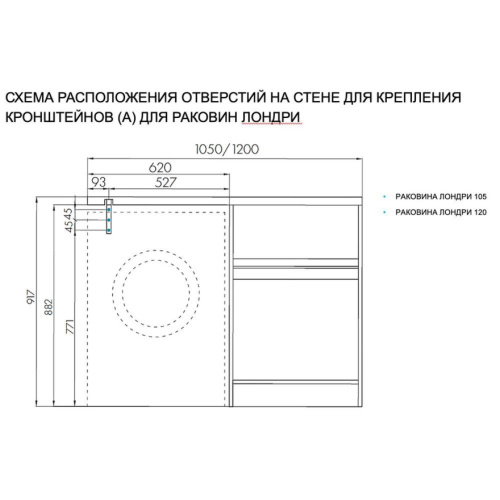 СХЕМА РАСПОЛОЖЕНИЯ ОТВЕРСТИЙ НА СТЕНЕ ДЛЯ КРЕПЛЕНИЯ КРОНШТЕЙНОВ (А) ДЛЯ РАКОВИН ЛОНДРИ

1050/1200
620
93
527
45
45
917
882
771

• РАКОВИНА ЛОНДРИ 105
• РАКОВИНА ЛОНДРИ 120